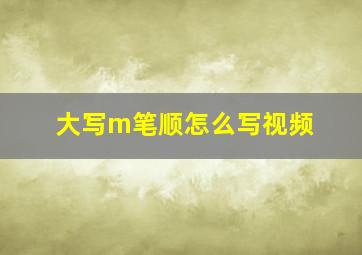 大写m笔顺怎么写视频